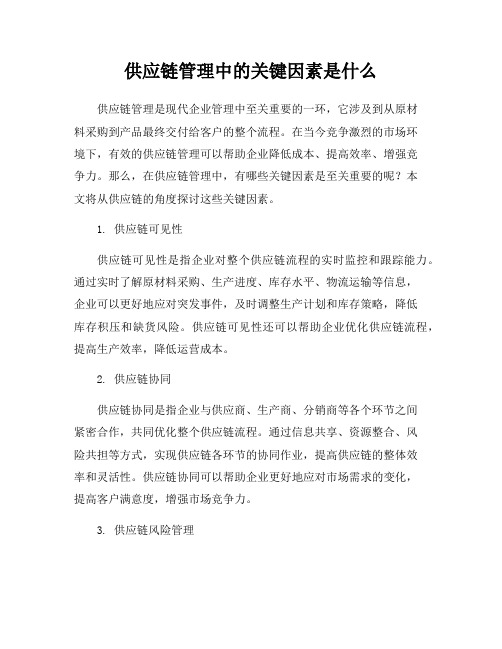 供应链管理中的关键因素是什么

供应链管理是现代企业管理中至关重要的一环，它涉及到从原材料采购到产品最终交付给客户的整个流程。在当今竞争激烈的市场环境下，有效的供应链管理可以帮助企业降低成本、提高效率、增强竞争力。那么，在供应链管理中，有哪些关键因素是至关重要的呢？本文将从供应链的角度探讨这些关键因素。

1. 供应链可见性

供应链可见性是指企业对整个供应链流程的实时监控和跟踪能力。通过实时了解原材料采购、生产进度、库存水平、物流运输等信息，企业可以更好地应对突发事件，及时调整生产计划和库存策略，降低库存积压和缺货风险。供应链可见性还可以帮助企业优化供应链流程，提高生产效率，降低运营成本。

2. 供应链协同

供应链协同是指企业与供应商、生产商、分销商等各个环节之间紧密合作，共同优化整个供应链流程。通过信息共享、资源整合、风险共担等方式，实现供应链各环节的协同作业，提高供应链的整体效率和灵活性。供应链协同可以帮助企业更好地应对市场需求的变化，提高客户满意度，增强市场竞争力。

3. 供应链风险管理